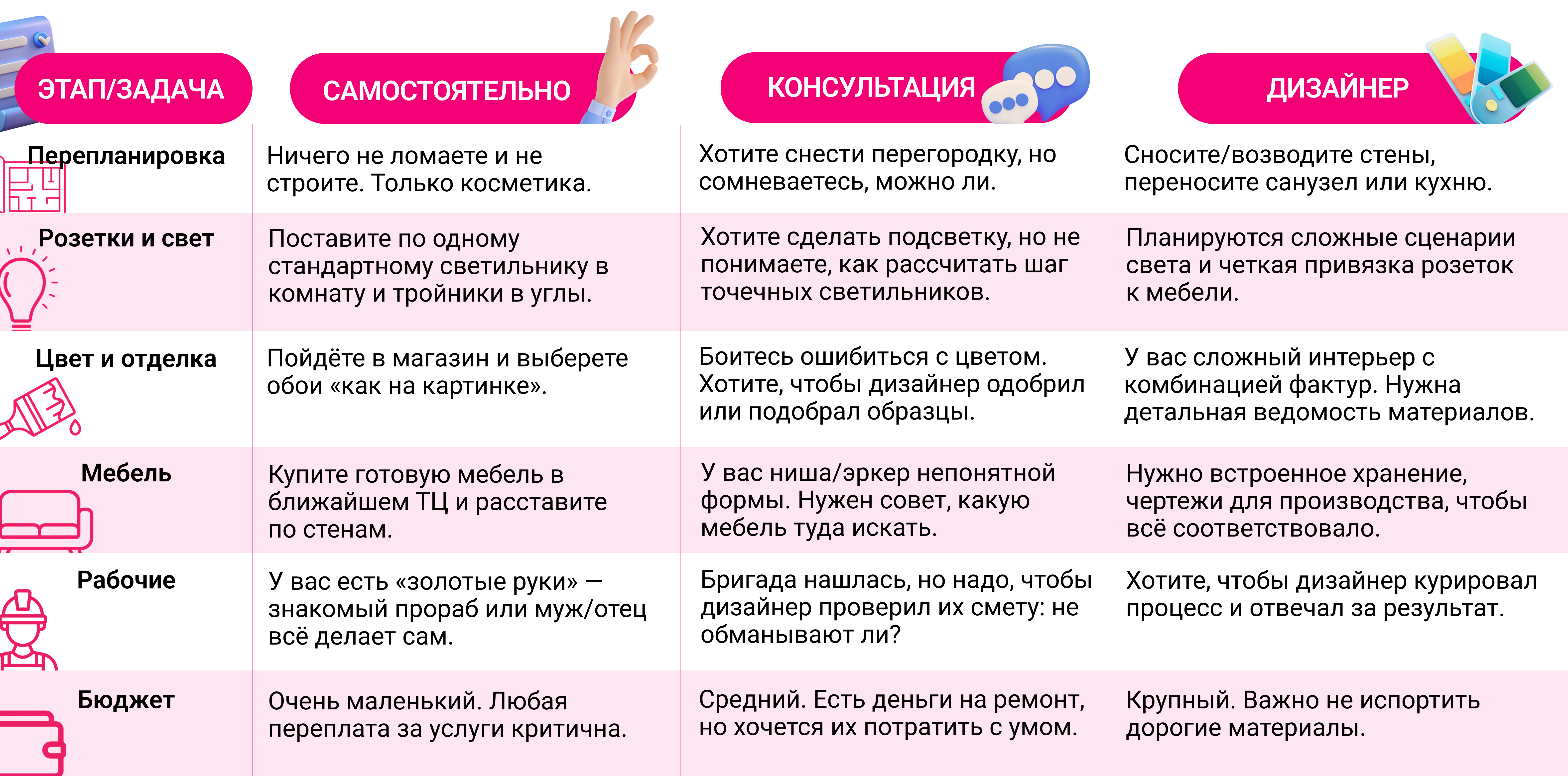 | ЭТАП/ЗАДАЧА | САМОСТОЯТЕЛЬНО | КОНСУЛЬТАЦИЯ | ДИЗАЙНЕР |
|---|---|---|---|
| Перепланировка | Ничего не ломаете и не строите. Только косметика. | Хотите снести перегородку, но сомневаетесь, можно ли. | Сносите/возводите стены, переносите санузел или кухню. |
| Розетки и свет | Поставите по одному стандартному светильнику в комнату и тройники в углы. | Хотите сделать подсветку, но не понимаете, как рассчитать шаг точечных светильников. | Планируются сложные сценарии света и четкая привязка розеток к мебели. |
| Цвет и отделка | Пойдёте в магазин и выберете обои «как на картинке». | Боитесь ошибиться с цветом. Хотите, чтобы дизайнер одобрил или подобрал образцы. | У вас сложный интерьер с комбинацией фактур. Нужна детальная ведомость материалов. |
| Мебель | Купите готовую мебель в ближайшем ТЦ и расставите по стенам. | У вас ниша/эркер непонятной формы. Нужен совет, какую мебель туда искать. | Нужно встроенное хранение, чертежи для производства, чтобы всё соответствовало. |
| Рабочие | У вас есть «золотые руки» — знакомый прораб или муж/отец всё делает сам. | Бригада нашлась, но надо, чтобы дизайнер проверил их смету: не обманывают ли? | Хотите, чтобы дизайнер курировал процесс и отвечал за результат. |
| Бюджет | Очень маленький. Любая переплата за услуги критична. | Средний. Есть деньги на ремонт, но хочется их потратить с умом. | Крупный. Важно не испортить дорогие материалы. |